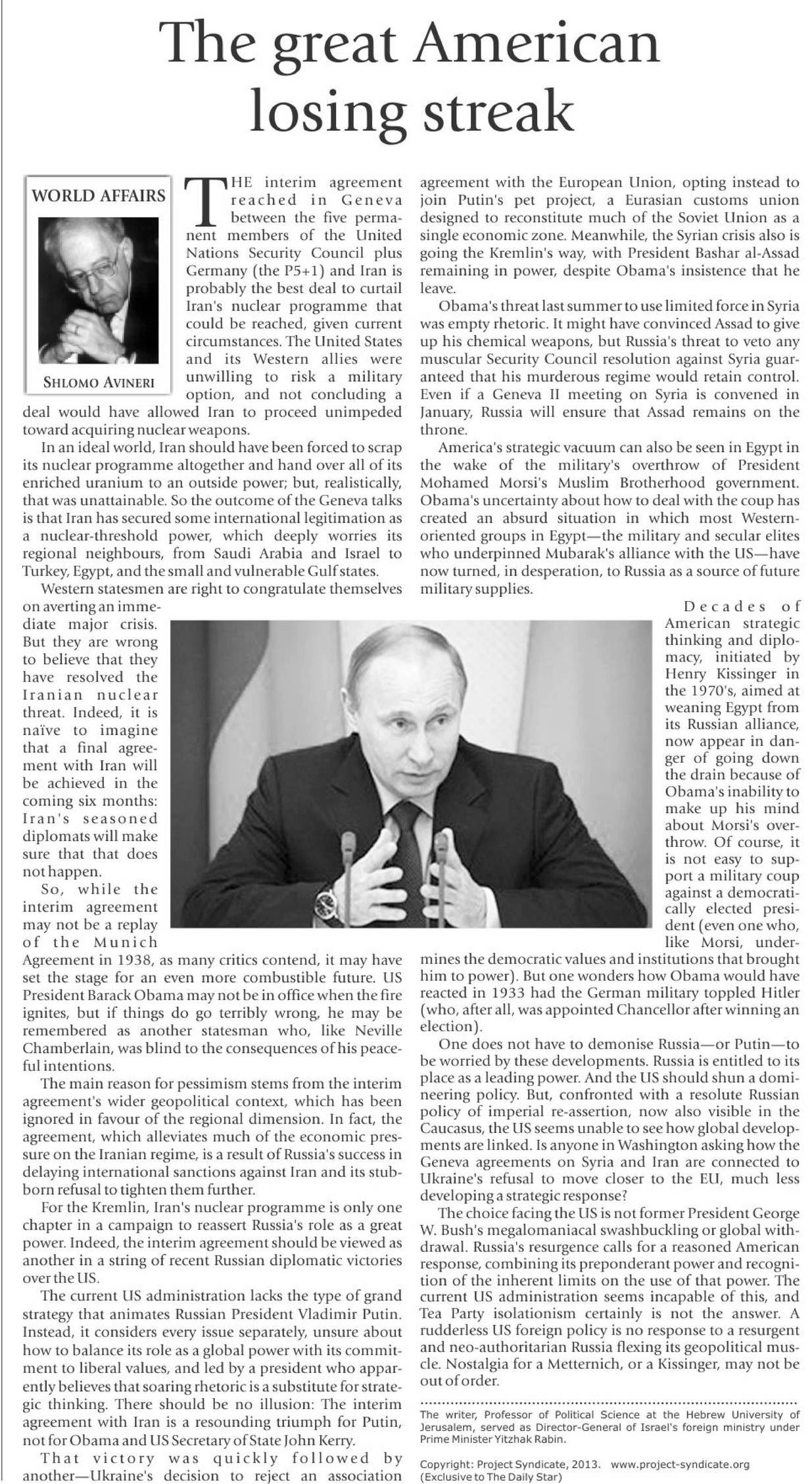 The great American losing streak

WORLD AFFAIRS

SHLOMO AVINERI

THE interim agreement reached in Geneva between the five permanent members of the United Nations Security Council plus Germany (the P5+1) and Iran is probably the best deal to curtail Iran's nuclear programme that could be reached, given current circumstances. The United States and its Western allies were unwilling to risk a military option, and not concluding a deal would have allowed Iran to proceed unimpeded toward acquiring nuclear weapons.

In an ideal world, Iran should have been forced to scrap its nuclear programme altogether and hand over all of its enriched uranium to an outside power; but, realistically, that was unattainable. So the outcome of the Geneva talks is that Iran has secured some international legitimation as a nuclear-threshold power, which deeply worries its regional neighbours, from Saudi Arabia and Israel to Turkey, Egypt, and the small and vulnerable Gulf states.

Western statesmen are right to congratulate themselves on averting an immediate major crisis. But they are wrong to believe that they have resolved the Iranian nuclear threat. Indeed, it is naïve to imagine that a final agreement with Iran will be achieved in the coming six months: Iran's seasoned diplomats will make sure that that does not happen.

So, while the interim agreement may not be a replay of the Munich Agreement in 1938, as many critics contend, it may have set the stage for an even more combustible future. US President Barack Obama may not be in office when the fire ignites, but if things do go terribly wrong, he may be remembered as another statesman who, like Neville Chamberlain, was blind to the consequences of his peaceful intentions.

The main reason for pessimism stems from the interim agreement's wider geopolitical context, which has been ignored in favour of the regional dimension. In fact, the agreement, which alleviates much of the economic pressure on the Iranian regime, is a result of Russia's success in delaying international sanctions against Iran and its stubborn refusal to tighten them further.

For the Kremlin, Iran's nuclear programme is only one chapter in a campaign to reassert Russia's role as a great power. Indeed, the interim agreement should be viewed as another in a string of recent Russian diplomatic victories over the US.

The current US administration lacks the type of grand strategy that animates Russian President Vladimir Putin. Instead, it considers every issue separately, unsure about how to balance its role as a global power with its commitment to liberal values, and led by a president who apparently believes that soaring rhetoric is a substitute for strategic thinking. There should be no illusion: The interim agreement with Iran is a resounding triumph for Putin, not for Obama and US Secretary of State John Kerry.

That victory was quickly followed by another—Ukraine's decision to reject an association agreement with the European Union, opting instead to join Putin's pet project, a Eurasian customs union designed to reconstitute much of the Soviet Union as a single economic zone. Meanwhile, the Syrian crisis also is going the Kremlin's way, with President Bashar al-Assad remaining in power, despite Obama's insistence that he leave.

Obama's threat last summer to use limited force in Syria was empty rhetoric. It might have convinced Assad to give up his chemical weapons, but Russia's threat to veto any muscular Security Council resolution against Syria guaranteed that his murderous regime would retain control. Even if a Geneva II meeting on Syria is convened in January, Russia will ensure that Assad remains on the throne.

America's strategic vacuum can also be seen in Egypt in the wake of the military's overthrow of President Mohamed Morsi's Muslim Brotherhood government. Obama's uncertainty about how to deal with the coup has created an absurd situation in which most Western-oriented groups in Egypt—the military and secular elites who underpinned Mubarak's alliance with the US—have now turned, in desperation, to Russia as a source of future military supplies.

Decades of American strategic thinking and diplomacy, initiated by Henry Kissinger in the 1970's, aimed at weaning Egypt from its Russian alliance, now appear in danger of going down the drain because of Obama's inability to make up his mind about Morsi's overthrow. Of course, it is not easy to support a military coup against a democratically elected president (even one who, like Morsi, undermines the democratic values and institutions that brought him to power). But one wonders how Obama would have reacted in 1933 had the German military toppled Hitler (who, after all, was appointed Chancellor after winning an election).

One does not have to demonise Russia—or Putin—to be worried by these developments. Russia is entitled to its place as a leading power. And the US should shun a domineering policy. But, confronted with a resolute Russian policy of imperial re-assertion, now also visible in the Caucasus, the US seems unable to see how global developments are linked. Is anyone in Washington asking how the Geneva agreements on Syria and Iran are connected to Ukraine's refusal to move closer to the EU, much less developing a strategic response?

The choice facing the US is not former President George W. Bush's megalomaniacal swashbuckling or global withdrawal. Russia's resurgence calls for a reasoned American response, combining its preponderant power and recognition of the inherent limits on the use of that power. The current US administration seems incapable of this, and Tea Party isolationism certainly is not the answer. A rudderless US foreign policy is no response to a resurgent and neo-authoritarian Russia flexing its geopolitical muscle. Nostalgia for a Metternich, or a Kissinger, may not be out of order.

The writer, Professor of Political Science at the Hebrew University of Jerusalem, served as Director-General of Israel's foreign ministry under Prime Minister Yitzhak Rabin.

Copyright: Project Syndicate, 2013. www.project-syndicate.org
(Exclusive to The Daily Star)